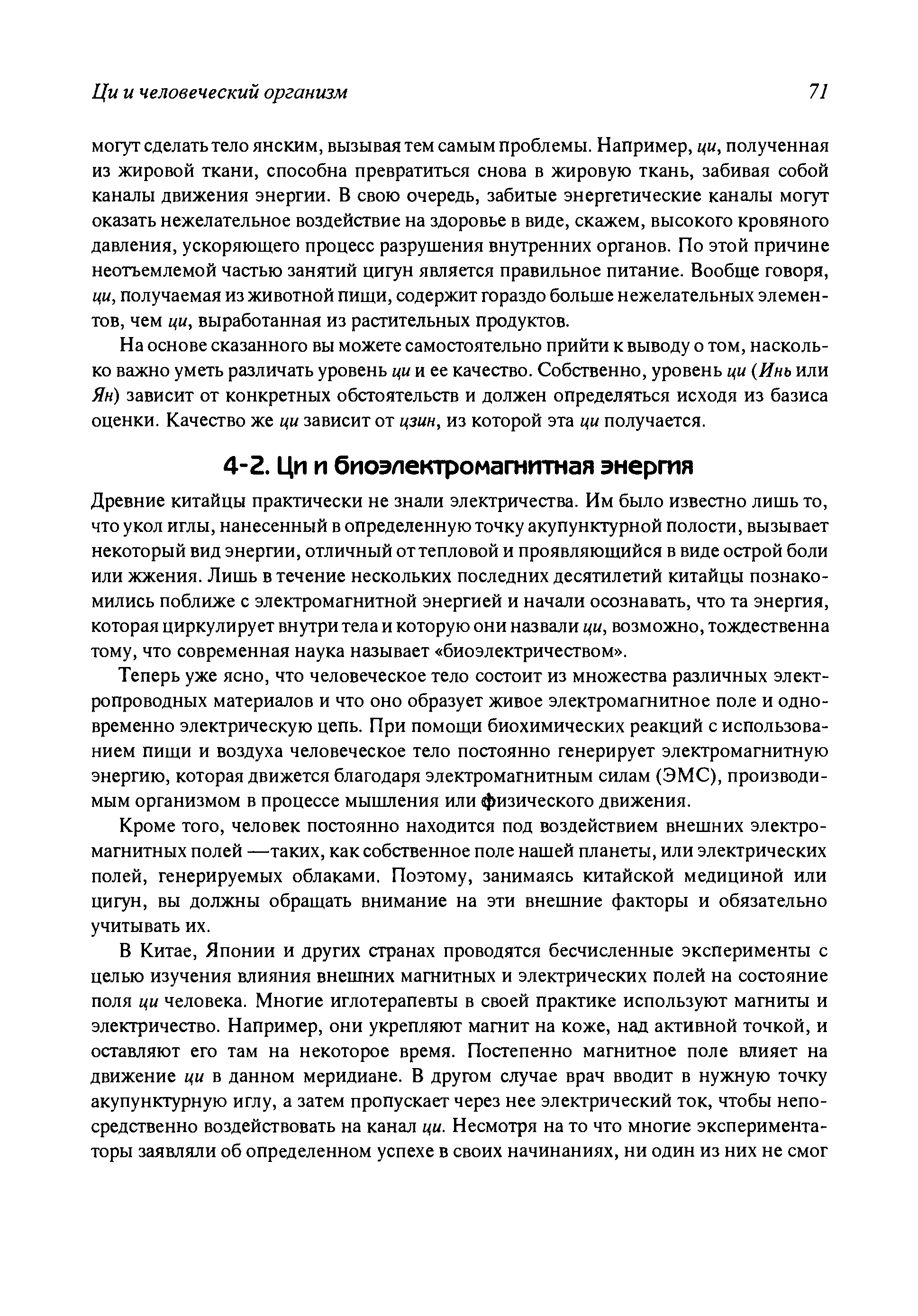 Ци и человеческий организм 71

могут сделать тело янским, вызывая тем самым проблемы. Например, ци, полученная из жировой ткани, способна превратиться снова в жировую ткань, забивая собой каналы движения энергии. В свою очередь, забитые энергетические каналы могут оказать нежелательное воздействие на здоровье в виде, скажем, высокого кровяного давления, ускоряющего процесс разрушения внутренних органов. По этой причине неотъемлемой частью занятий цигун является правильное питание. Вообще говоря, ци, получаемая из животной пищи, содержит гораздо больше нежелательных элементов, чем ци, выработанная из растительных продуктов.

На основе сказанного вы можете самостоятельно прийти к выводу о том, насколько важно уметь различать уровень ци и ее качество. Собственно, уровень ци (Инь или Ян) зависит от конкретных обстоятельств и должен определяться исходя из базиса оценки. Качество же ци зависит от цзин, из которой эта ци получается.

4-2. Ци и биоэлектромагнитная энергия

Древние китайцы практически не знали электричества. Им было известно лишь то, что укол иглы, нанесенный в определенную точку акупунктурной полости, вызывает некоторый вид энергии, отличный от тепловой и проявляющийся в виде острой боли или жжения. Лишь в течение нескольких последних десятилетий китайцы познакомились поближе с электромагнитной энергией и начали осознавать, что та энергия, которая циркулирует внутри тела и которую они назвали ци, возможно, тождественна тому, что современная наука называет «биоэлектричеством».

Теперь уже ясно, что человеческое тело состоит из множества различных электропроводных материалов и что оно образует живое электромагнитное поле и одновременно электрическую цепь. При помощи биохимических реакций с использованием пищи и воздуха человеческое тело постоянно генерирует электромагнитную энергию, которая движется благодаря электромагнитным силам (ЭМС), производимым организмом в процессе мышления или физического движения.

Кроме того, человек постоянно находится под воздействием внешних электромагнитных полей —таких, как собственное поле нашей планеты, или электрических полей, генерируемых облаками. Поэтому, занимаясь китайской медициной или цигун, вы должны обращать внимание на эти внешние факторы и обязательно учитывать их.

В Китае, Японии и других странах проводятся бесчисленные эксперименты с целью изучения влияния внешних магнитных и электрических полей на состояние поля ци человека. Многие иглотерапевты в своей практике используют магниты и электричество. Например, они укрепляют магнит на коже, над активной точкой, и оставляют его там на некоторое время. Постепенно магнитное поле влияет на движение ци в данном меридиане. В другом случае врач вводит в нужную точку акупунктурную иглу, а затем пропускает через нее электрический ток, чтобы непосредственно воздействовать на канал ци. Несмотря на то что многие экспериментаторы заявляли об определенном успехе в своих начинаниях, ни один из них не смог